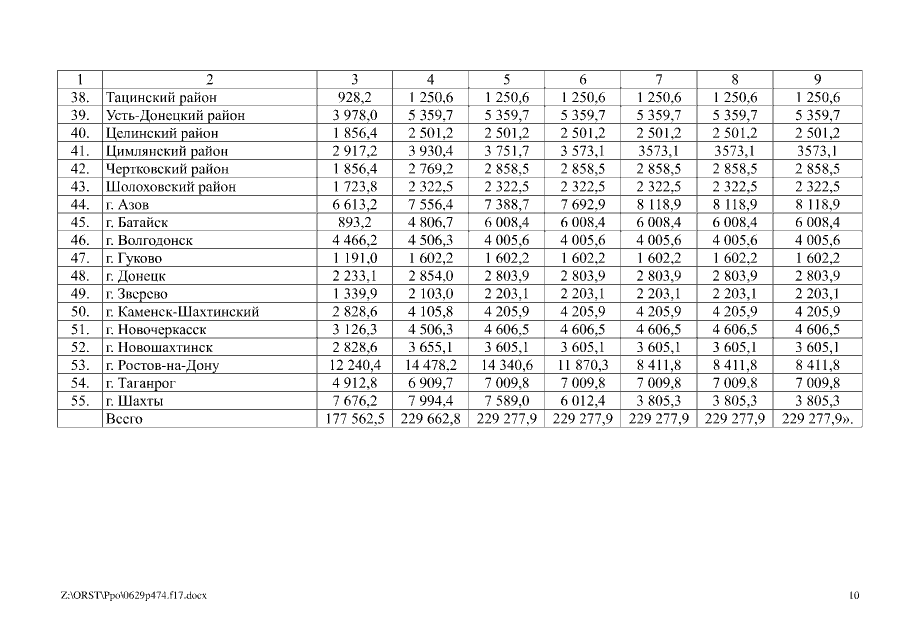 | 1 | 2 | 3 | 4 | 5 | 6 | 7 | 8 | 9 |
|---|---|---|---|---|---|---|---|---|
| 38. | Тацинский район | 928,2 | 1 250,6 | 1 250,6 | 1 250,6 | 1 250,6 | 1 250,6 | 1 250,6 |
| 39. | Усть-Донецкий район | 3 978,0 | 5 359,7 | 5 359,7 | 5 359,7 | 5 359,7 | 5 359,7 | 5 359,7 |
| 40. | Целинский район | 1 856,4 | 2 501,2 | 2 501,2 | 2 501,2 | 2 501,2 | 2 501,2 | 2 501,2 |
| 41. | Цимлянский район | 2 917,2 | 3 930,4 | 3 751,7 | 3 573,1 | 3573,1 | 3573,1 | 3573,1 |
| 42. | Чертковский район | 1 856,4 | 2 769,2 | 2 858,5 | 2 858,5 | 2 858,5 | 2 858,5 | 2 858,5 |
| 43. | Шолоховский район | 1 723,8 | 2 322,5 | 2 322,5 | 2 322,5 | 2 322,5 | 2 322,5 | 2 322,5 |
| 44. | г. Азов | 6 613,2 | 7 556,4 | 7 388,7 | 7 692,9 | 8 118,9 | 8 118,9 | 8 118,9 |
| 45. | г. Батайск | 893,2 | 4 806,7 | 6 008,4 | 6 008,4 | 6 008,4 | 6 008,4 | 6 008,4 |
| 46. | г. Волгодонск | 4 466,2 | 4 506,3 | 4 005,6 | 4 005,6 | 4 005,6 | 4 005,6 | 4 005,6 |
| 47. | г. Гуково | 1 191,0 | 1 602,2 | 1 602,2 | 1 602,2 | 1 602,2 | 1 602,2 | 1 602,2 |
| 48. | г. Донецк | 2 233,1 | 2 854,0 | 2 803,9 | 2 803,9 | 2 803,9 | 2 803,9 | 2 803,9 |
| 49. | г. Зверево | 1 339,9 | 2 103,0 | 2 203,1 | 2 203,1 | 2 203,1 | 2 203,1 | 2 203,1 |
| 50. | г. Каменск-Шахтинский | 2 828,6 | 4 105,8 | 4 205,9 | 4 205,9 | 4 205,9 | 4 205,9 | 4 205,9 |
| 51. | г. Новочеркасск | 3 126,3 | 4 506,3 | 4 606,5 | 4 606,5 | 4 606,5 | 4 606,5 | 4 606,5 |
| 52. | г. Новошахтинск | 2 828,6 | 3 655,1 | 3 605,1 | 3 605,1 | 3 605,1 | 3 605,1 | 3 605,1 |
| 53. | г. Ростов-на-Дону | 12 240,4 | 14 478,2 | 14 340,6 | 11 870,3 | 8 411,8 | 8 411,8 | 8 411,8 |
| 54. | г. Таганрог | 4 912,8 | 6 909,7 | 7 009,8 | 7 009,8 | 7 009,8 | 7 009,8 | 7 009,8 |
| 55. | г. Шахты | 7 676,2 | 7 994,4 | 7 589,0 | 6 012,4 | 3 805,3 | 3 805,3 | 3 805,3 |
| | Всего | 177 562,5 | 229 662,8 | 229 277,9 | 229 277,9 | 229 277,9 | 229 277,9 | 229 277,9». |

Z:\ORST\Ppo\0629p474.f17.docx 10